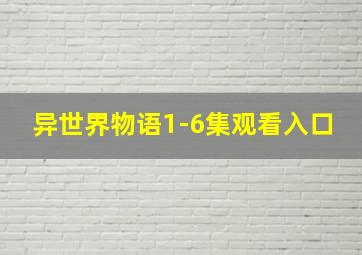 异世界物语1-6集观看入口